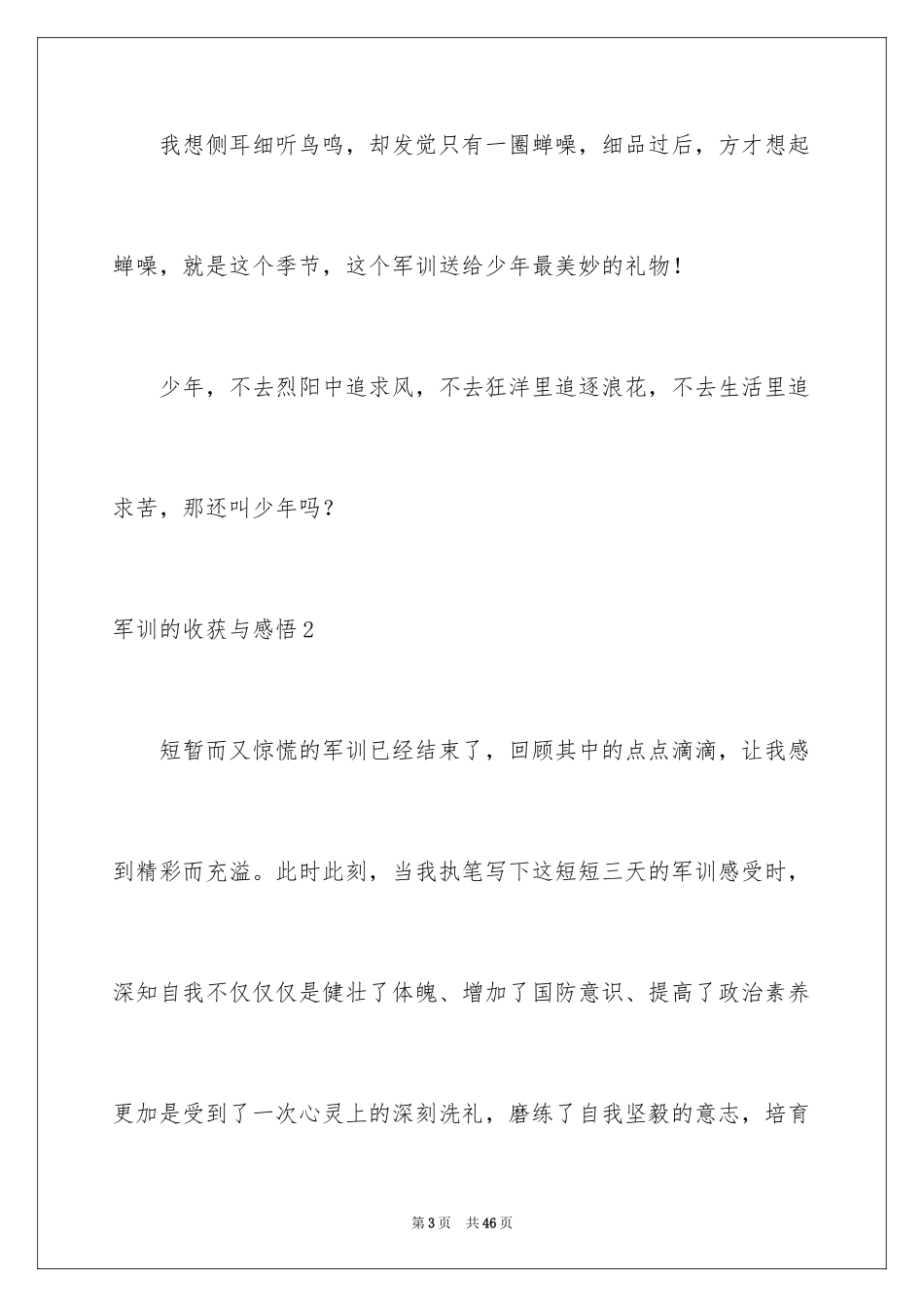 我想侧耳细听鸟鸣，却发觉只有一圈蝉噪，细品过后，方才想起蝉噪，就是这个季节，这个军训送给少年最美妙的礼物！

少年，不去烈阳中追求风，不去狂洋里追逐浪花，不去生活里追求苦，那还叫少年吗？

军训的收获与感悟2

短暂而又惊慌的军训已经结束了，回顾其中的点点滴滴，让我感到精彩而充溢。此时此刻，当我执笔写下这短短三天的军训感受时，深知自我不仅仅仅是健壮了体魄、增加了国防意识、提高了政治素养更加是受到了一次心灵上的深刻洗礼，磨练了自我坚毅的意志，培育

第3页 共46页